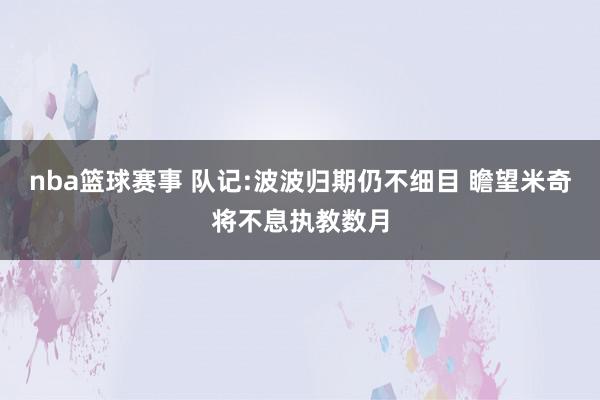 nba篮球赛事 队记:波波归期仍不细目 瞻望米奇将不息执教数月